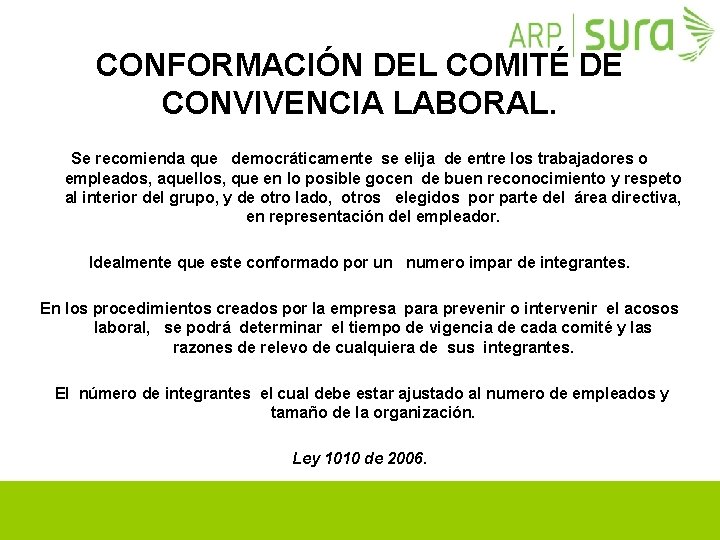 ARP sura

CONFORMACIÓN DEL COMITÉ DE CONVIVENCIA LABORAL.

Se recomienda que democráticamente se elija de entre los trabajadores o empleados, aquellos, que en lo posible gocen de buen reconocimiento y respeto al interior del grupo, y de otro lado, otros elegidos por parte del área directiva, en representación del empleador.

Idealmente que este conformado por un numero impar de integrantes.

En los procedimientos creados por la empresa para prevenir o intervenir el acosos laboral, se podrá determinar el tiempo de vigencia de cada comité y las razones de relevo de cualquiera de sus integrantes.

El número de integrantes el cual debe estar ajustado al numero de empleados y tamaño de la organización.

Ley 1010 de 2006.